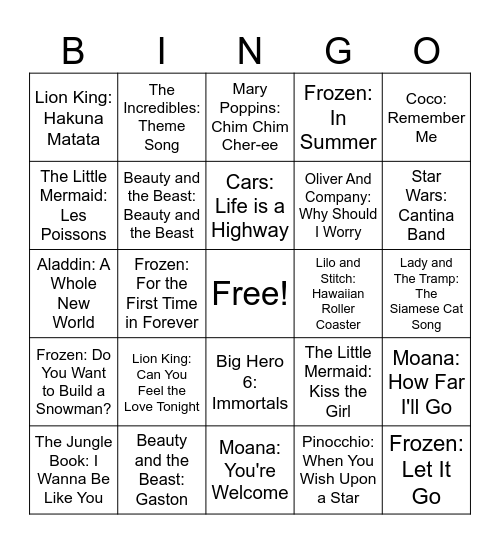 | B | I | N | G | O |
|---|---|---|---|---|
| Lion King: Hakuna Matata | The Incredibles: Theme Song | Mary Poppins: Chim Chim Cher-ee | Frozen: In Summer | Coco: Remember Me |
| The Little Mermaid: Les Poissons | Beauty and the Beast: Beauty and the Beast | Cars: Life is a Highway | Oliver And Company: Why Should I Worry | Star Wars: Cantina Band |
| Aladdin: A Whole New World | Frozen: For the First Time in Forever | Free! | Lilo and Stitch: Hawaiian Roller Coaster | Lady and The Tramp: The Siamese Cat Song |
| Frozen: Do You Want to Build a Snowman? | Lion King: Can You Feel the Love Tonight | Big Hero 6: Immortals | The Little Mermaid: Kiss the Girl | Moana: How Far I'll Go |
| The Jungle Book: I Wanna Be Like You | Beauty and the Beast: Gaston | Moana: You're Welcome | Pinocchio: When You Wish Upon a Star | Frozen: Let It Go |